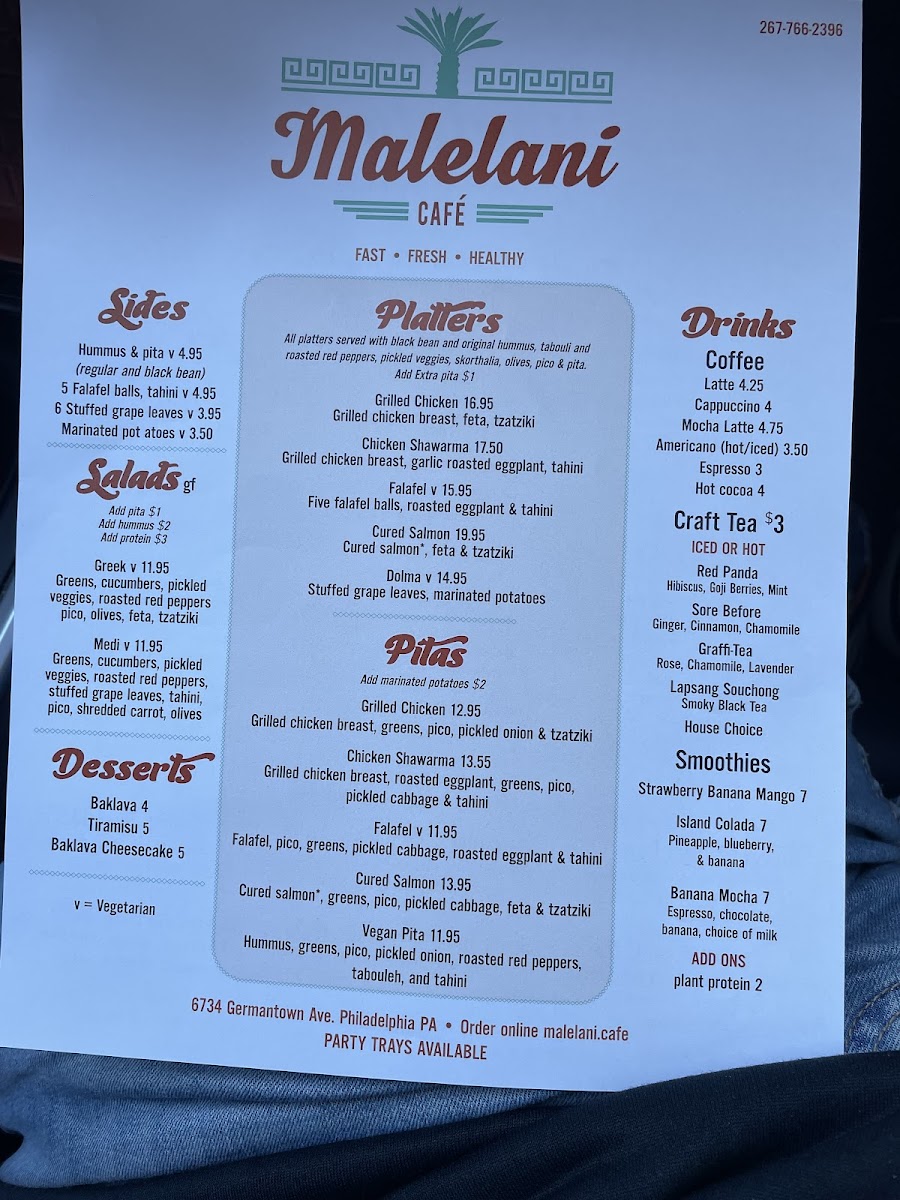 267-766-2396

Malelani

CAFÉ

FAST • FRESH • HEALTHY

Sides

Hummus & pita v 4.95
(regular and black bean)
5 Falafel balls, tahini v 4.95
6 Stuffed grape leaves v 3.95
Marinated pot atoes v 3.50

Salads gf

Add pita $1
Add hummus $2
Add protein $3

Greek v 11.95
Greens, cucumbers, pickled veggies, roasted red peppers pico, olives, feta, tzatziki

Medi v 11.95
Greens, cucumbers, pickled veggies, roasted red peppers, stuffed grape leaves, tahini, pico, shredded carrot, olives

Desserts

Baklava 4
Tiramisu 5
Baklava Cheesecake 5

v = Vegetarian

Platters

All platters served with black bean and original hummus, tabouli and roasted red peppers, pickled veggies, skorthalia, olives, pico & pita. Add Extra pita $1

Grilled Chicken 16.95
Grilled chicken breast, feta, tzatziki

Chicken Shawarma 17.50
Grilled chicken breast, garlic roasted eggplant, tahini

Falafel v 15.95
Five falafel balls, roasted eggplant & tahini

Cured Salmon 19.95
Cured salmon*, feta & tzatziki

Dolma v 14.95
Stuffed grape leaves, marinated potatoes

Pitas

Add marinated potatoes $2

Grilled Chicken 12.95
Grilled chicken breast, greens, pico, pickled onion & tzatziki

Chicken Shawarma 13.55
Grilled chicken breast, roasted eggplant, greens, pico, pickled cabbage & tahini

Falafel v 11.95
Falafel, pico, greens, pickled cabbage, roasted eggplant & tahini

Cured Salmon 13.95
Cured salmon*, greens, pico, pickled cabbage, feta & tzatziki

Vegan Pita 11.95
Hummus, greens, pico, pickled onion, roasted red peppers, tabouleh, and tahini

Drinks

Coffee
Latte 4.25
Cappuccino 4
Mocha Latte 4.75
Americano (hot/iced) 3.50
Espresso 3
Hot cocoa 4

Craft Tea $3
ICED OR HOT
Red Panda
Hibiscus, Goji Berries, Mint
Sore Before
Ginger, Cinnamon, Chamomile
Graffi-Tea
Rose, Chamomile, Lavender
Lapsang Souchong
Smoky Black Tea
House Choice

Smoothies
Strawberry Banana Mango 7
Island Colada 7
Pineapple, blueberry, & banana
Banana Mocha 7
Espresso, chocolate, banana, choice of milk

ADD ONS
plant protein 2

6734 Germantown Ave. Philadelphia PA • Order online malelani.cafe
PARTY TRAYS AVAILABLE